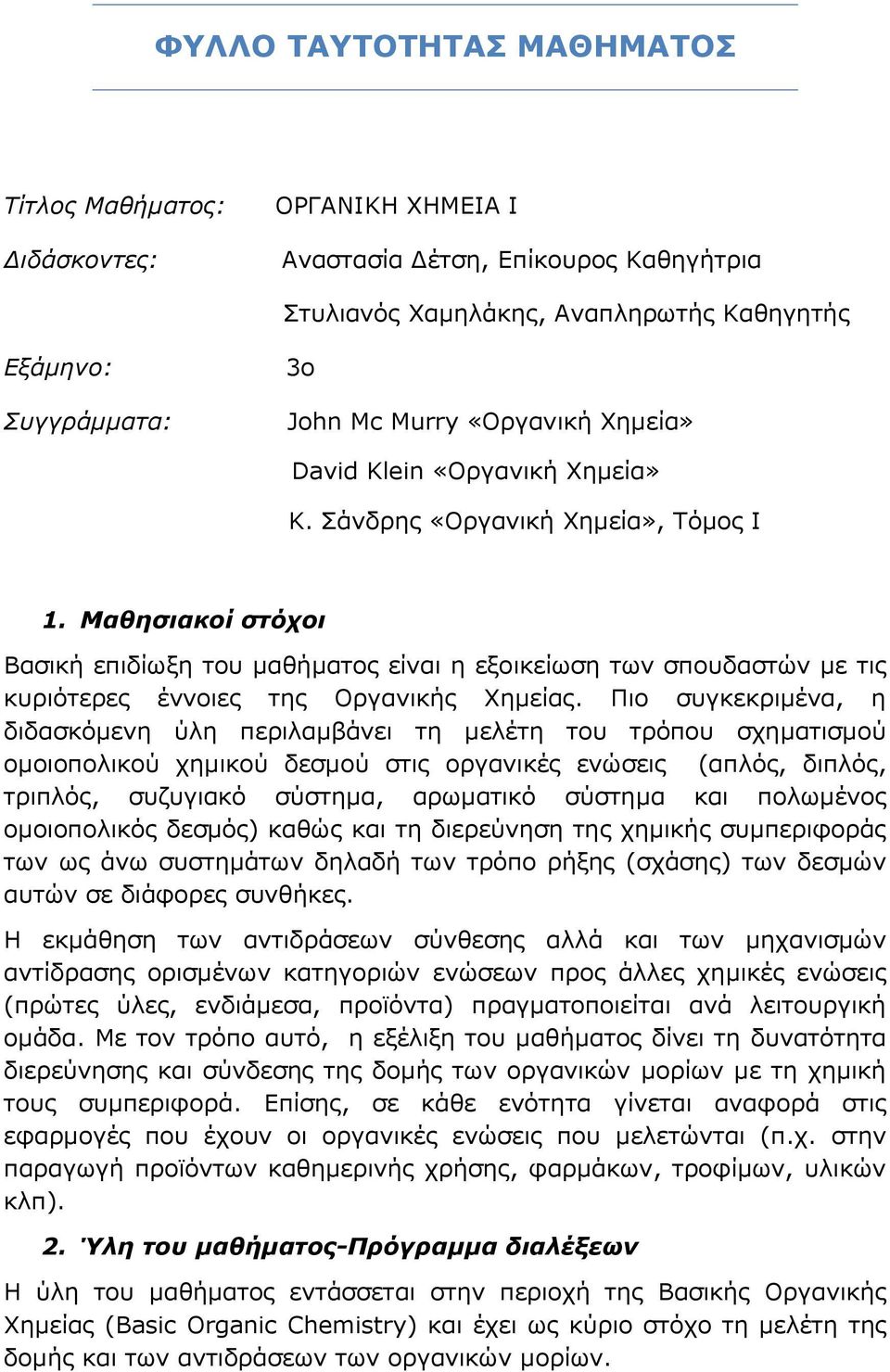 ΦΥΛΛΟ ΤΑΥΤΟΤΗΤΑΣ ΜΑΘΗΜΑΤΟΣ

Τίτλος Μαθήματος: ΟΡΓΑΝΙΚΗ ΧΗΜΕΙΑ Ι

Διδάσκοντες: Αναστασία Δέτση, Επίκουρος Καθηγήτρια

Στυλιανός Χαμηλάκης, Αναπληρωτής Καθηγητής

Εξάμηνο: 3ο

Συγγράμματα: John Mc Murry «Οργανική Χημεία»

David Klein «Οργανική Χημεία»

Κ. Σάνδρης «Οργανική Χημεία», Τόμος Ι

1. Μαθησιακοί στόχοι

Βασική επιδίωξη του μαθήματος είναι η εξοικείωση των σπουδαστών με τις κυριότερες έννοιες της Οργανικής Χημείας. Πιο συγκεκριμένα, η διδασκόμενη ύλη περιλαμβάνει τη μελέτη του τρόπου σχηματισμού ομοιοπολικού χημικού δεσμού στις οργανικές ενώσεις (απλός, διπλός, τριπλός, συζυγιακό σύστημα, αρωματικό σύστημα και πολωμένος ομοιοπολικός δεσμός) καθώς και τη διερεύνηση της χημικής συμπεριφοράς των ως άνω συστημάτων δηλαδή των τρόπο ρήξης (σχάσης) των δεσμών αυτών σε διάφορες συνθήκες.

Η εκμάθηση των αντιδράσεων σύνθεσης αλλά και των μηχανισμών αντίδρασης ορισμένων κατηγοριών ενώσεων προς άλλες χημικές ενώσεις (πρώτες ύλες, ενδιάμεσα, προϊόντα) πραγματοποιείται ανά λειτουργική ομάδα. Με τον τρόπο αυτό, η εξέλιξη του μαθήματος δίνει τη δυνατότητα διερεύνησης και σύνδεσης της δομής των οργανικών μορίων με τη χημική τους συμπεριφορά. Επίσης, σε κάθε ενότητα γίνεται αναφορά στις εφαρμογές που έχουν οι οργανικές ενώσεις που μελετώνται (π.χ. στην παραγωγή προϊόντων καθημερινής χρήσης, φαρμάκων, τροφίμων, υλικών κλπ).

2. Ύλη του μαθήματος-Πρόγραμμα διαλέξεων

Η ύλη του μαθήματος εντάσσεται στην περιοχή της Βασικής Οργανικής Χημείας (Basic Organic Chemistry) και έχει ως κύριο στόχο τη μελέτη της δομής και των αντιδράσεων των οργανικών μορίων.